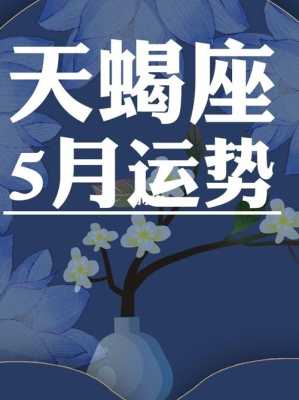 天蝎座
5月运势